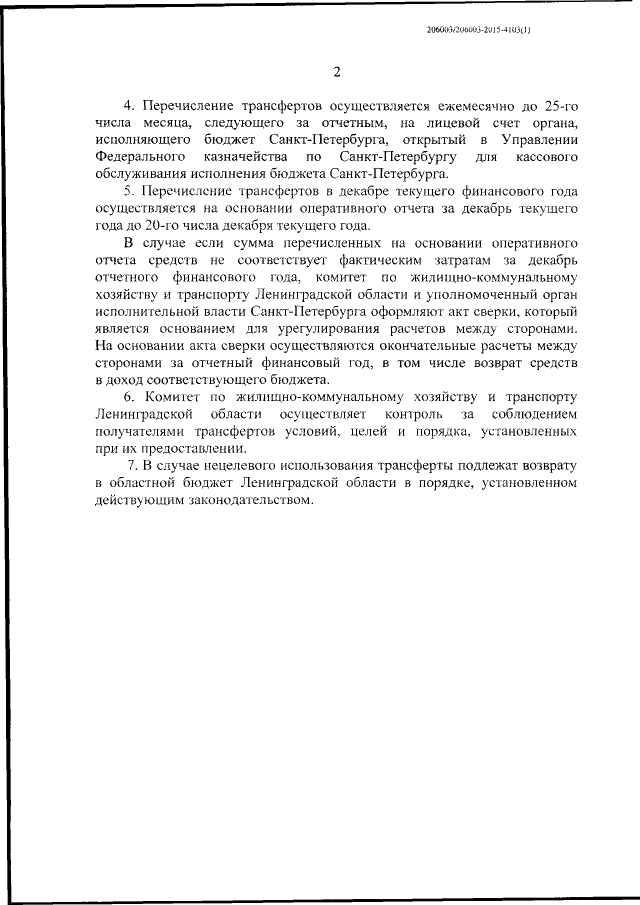 206003/206003-2015-4103(1)

2

4. Перечисление трансфертов осуществляется ежемесячно до 25-го числа месяца, следующего за отчетным, на лицевой счет органа, исполняющего бюджет Санкт-Петербурга, открытый в Управлении Федерального казначейства по Санкт-Петербургу для кассового обслуживания исполнения бюджета Санкт-Петербурга.

5. Перечисление трансфертов в декабре текущего финансового года осуществляется на основании оперативного отчета за декабрь текущего года до 20-го числа декабря текущего года.

В случае если сумма перечисленных на основании оперативного отчета средств не соответствует фактическим затратам за декабрь отчетного финансового года, комитет по жилищно-коммунальному хозяйству и транспорту Ленинградской области и уполномоченный орган исполнительной власти Санкт-Петербурга оформляют акт сверки, который является основанием для урегулирования расчетов между сторонами. На основании акта сверки осуществляются окончательные расчеты между сторонами за отчетный финансовый год, в том числе возврат средств в доход соответствующего бюджета.

6. Комитет по жилищно-коммунальному хозяйству и транспорту Ленинградской области осуществляет контроль за соблюдением получателями трансфертов условий, целей и порядка, установленных при их предоставлении.

7. В случае нецелевого использования трансферты подлежат возврату в областной бюджет Ленинградской области в порядке, установленном действующим законодательством.